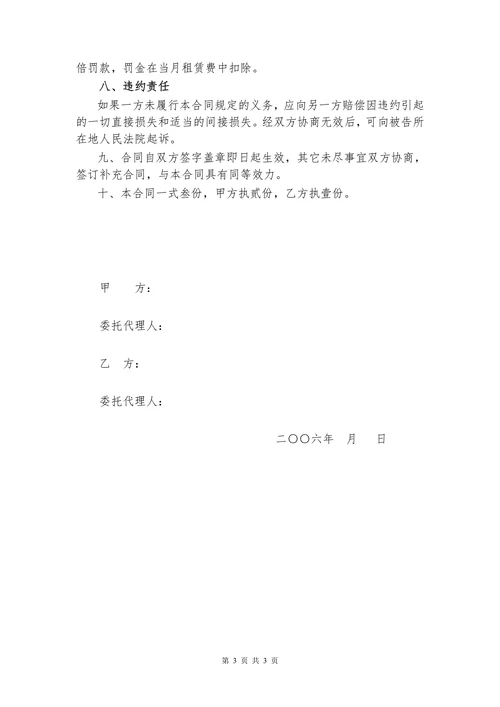 倍罚款，罚金在当月租赁费中扣除。

八、违约责任

如果一方未履行本合同规定的义务，应向另一方赔偿因违约引起的一切直接损失和适当的间接损失。经双方协商无效后，可向被告所在地人民法院起诉。

九、合同自双方签字盖章即日起生效，其它未尽事宜双方协商，签订补充合同，与本合同具有同等效力。

十、本合同一式叁份，甲方执贰份，乙方执壹份。

甲　　方：

委托代理人：

乙　方：

委托代理人：

二〇〇六年　月　日

第 3 页 共 3 页